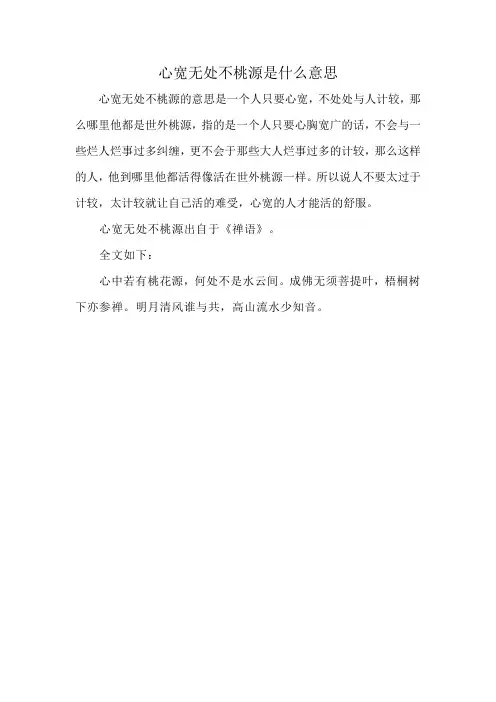 心宽无处不桃源是什么意思

心宽无处不桃源的意思是一个人只要心宽，不处处与人计较，那么哪里他都是世外桃源，指的是一个人只要心胸宽广的话，不会与一些烂人烂事过多纠缠，更不会于那些大人烂事过多的计较，那么这样的人，他到哪里他都活得像活在世外桃源一样。所以说人不要太过于计较，太计较就让自己活的难受，心宽的人才能活的舒服。

心宽无处不桃源出自于《禅语》。

全文如下：

心中若有桃花源，何处不是水云间。成佛无须菩提叶，梧桐树下亦参禅。明月清风谁与共，高山流水少知音。